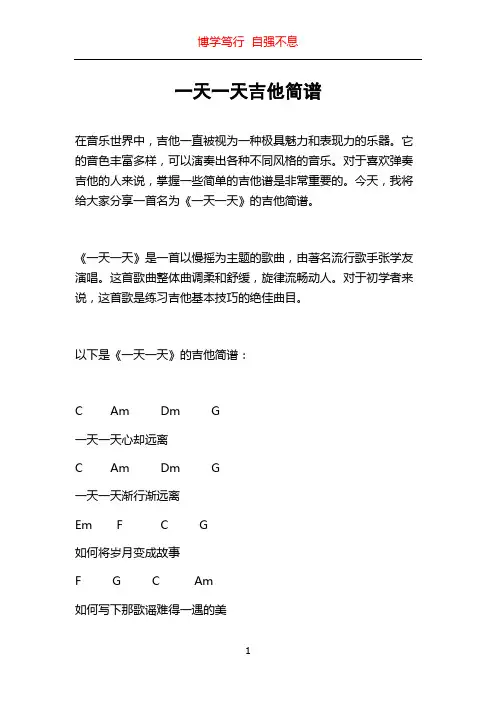 博学笃行 自强不息

一天一天吉他简谱

在音乐世界中，吉他一直被视为一种极具魅力和表现力的乐器。它的音色丰富多样，可以演奏出各种不同风格的音乐。对于喜欢弹奏吉他的人来说，掌握一些简单的吉他谱是非常重要的。今天，我将给大家分享一首名为《一天一天》的吉他简谱。

《一天一天》是一首以慢摇为主题的歌曲，由著名流行歌手张学友演唱。这首歌曲整体曲调柔和舒缓，旋律流畅动人。对于初学者来说，这首歌是练习吉他基本技巧的绝佳曲目。

以下是《一天一天》的吉他简谱：

C Am Dm G

一天一天心却远离

C Am Dm G

一天一天渐行渐远离

Em F C G

如何将岁月变成故事

F G C Am

如何写下那歌谣难得一遇的美

1